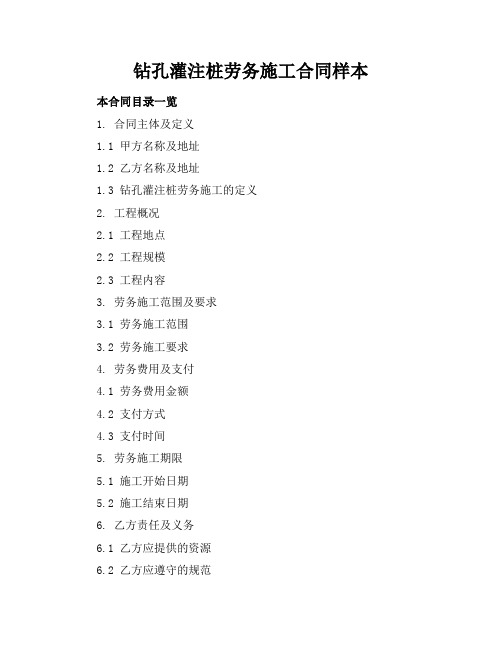 钻孔灌注桩劳务施工合同样本

本合同目录一览

1. 合同主体及定义

1.1 甲方名称及地址

1.2 乙方名称及地址

1.3 钻孔灌注桩劳务施工的定义

2. 工程概况

2.1 工程地点

2.2 工程规模

2.3 工程内容

3. 劳务施工范围及要求

3.1 劳务施工范围

3.2 劳务施工要求

4. 劳务费用及支付

4.1 劳务费用金额

4.2 支付方式

4.3 支付时间

5. 劳务施工期限

5.1 施工开始日期

5.2 施工结束日期

6. 乙方责任及义务

6.1 乙方应提供的资源

6.2 乙方应遵守的规范